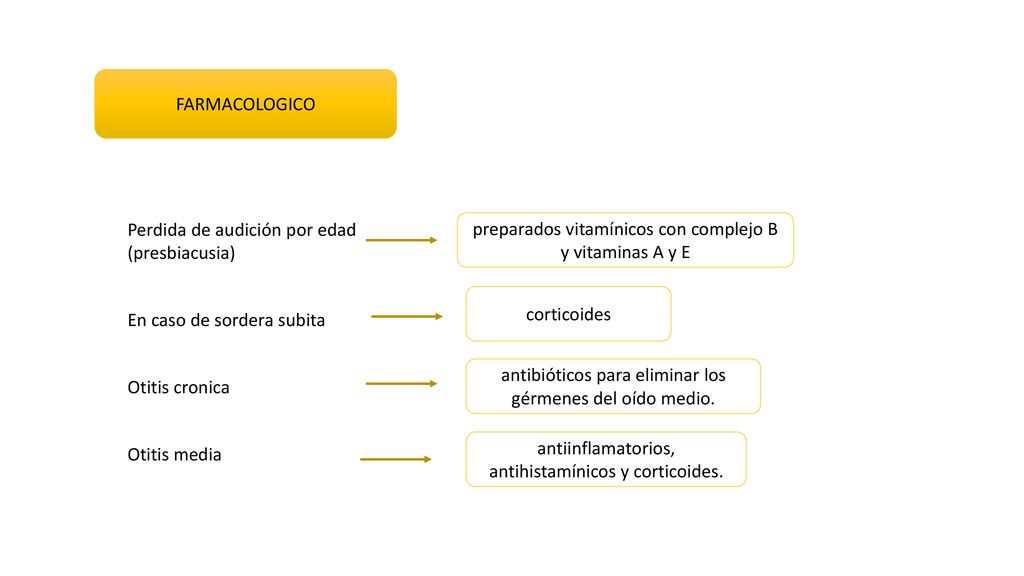 FARMACOLOGICO

Perdida de audición por edad (presbiacusia)

preparados vitamínicos con complejo B y vitaminas A y E

En caso de sordera subita

corticoides

Otitis cronica

antibióticos para eliminar los gérmenes del oído medio.

Otitis media

antiinflamatorios, antihistamínicos y corticoides.